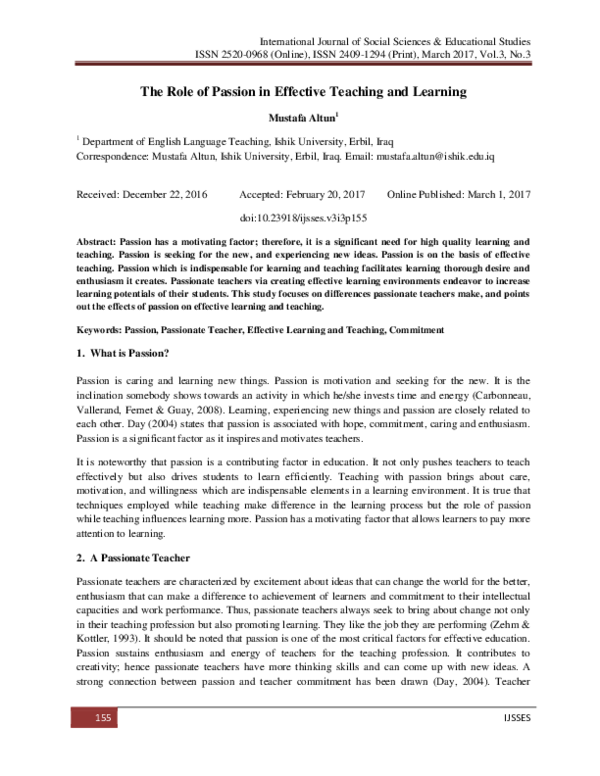 International Journal of Social Sciences & Educational Studies
ISSN 2520-0968 (Online), ISSN 2409-1294 (Print), March 2017, Vol.3, No.3

The Role of Passion in Effective Teaching and Learning

Mustafa Altun$^{1}$

$^{1}$ Department of English Language Teaching, Ishik University, Erbil, Iraq
Correspondence: Mustafa Altun, Ishik University, Erbil, Iraq. Email: mustafa.altun@ishik.edu.iq

Received: December 22, 2016 Accepted: February 20, 2017 Online Published: March 1, 2017

doi:10.23918/ijsses.v3i3p155

Abstract: Passion has a motivating factor; therefore, it is a significant need for high quality learning and teaching. Passion is seeking for the new, and experiencing new ideas. Passion is on the basis of effective teaching. Passion which is indispensable for learning and teaching facilitates learning thorough desire and enthusiasm it creates. Passionate teachers via creating effective learning environments endeavor to increase learning potentials of their students. This study focuses on differences passionate teachers make, and points out the effects of passion on effective learning and teaching.

Keywords: Passion, Passionate Teacher, Effective Learning and Teaching, Commitment

1. What is Passion?

Passion is caring and learning new things. Passion is motivation and seeking for the new. It is the inclination somebody shows towards an activity in which he/she invests time and energy (Carbonneau, Vallerand, Fernet & Guay, 2008). Learning, experiencing new things and passion are closely related to each other. Day (2004) states that passion is associated with hope, commitment, caring and enthusiasm. Passion is a significant factor as it inspires and motivates teachers.

It is noteworthy that passion is a contributing factor in education. It not only pushes teachers to teach effectively but also drives students to learn efficiently. Teaching with passion brings about care, motivation, and willingness which are indispensable elements in a learning environment. It is true that techniques employed while teaching make difference in the learning process but the role of passion while teaching influences learning more. Passion has a motivating factor that allows learners to pay more attention to learning.

2. A Passionate Teacher

Passionate teachers are characterized by excitement about ideas that can change the world for the better, enthusiasm that can make a difference to achievement of learners and commitment to their intellectual capacities and work performance. Thus, passionate teachers always seek to bring about change not only in their teaching profession but also promoting learning. They like the job they are performing (Zehm & Kottler, 1993). It should be noted that passion is one of the most critical factors for effective education. Passion sustains enthusiasm and energy of teachers for the teaching profession. It contributes to creativity; hence passionate teachers have more thinking skills and can come up with new ideas. A strong connection between passion and teacher commitment has been drawn (Day, 2004). Teacher

155

IJSSES